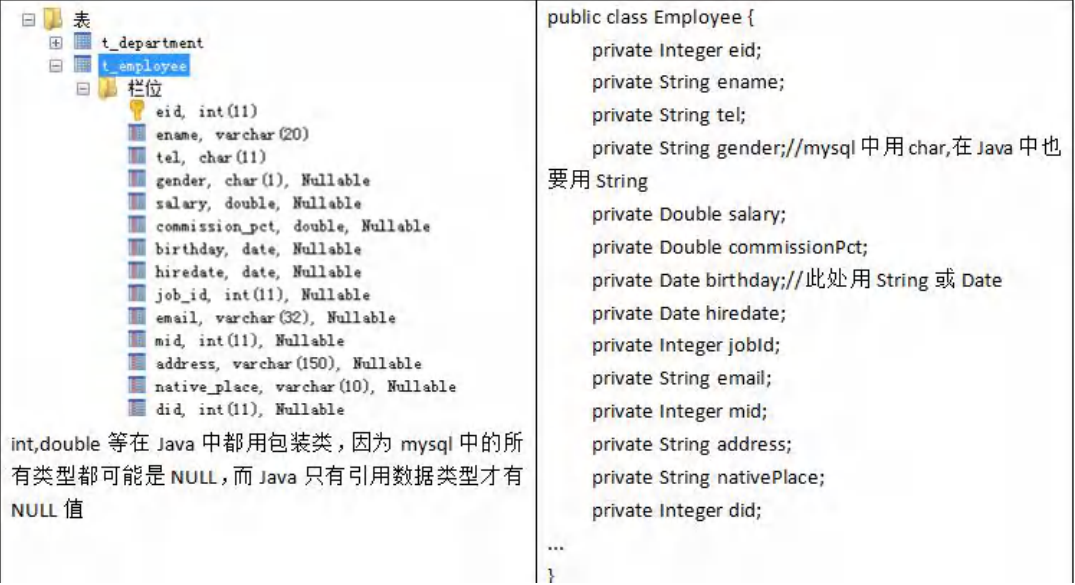 表
t_department
t_employee
栏位
eid, int(11)
ename, varchar(20)
tel, char(11)
gender, char(1), Nullable
salary, double, Nullable
commission_pct, double, Nullable
birthday, date, Nullable
hiredate, date, Nullable
job_id, int(11), Nullable
email, varchar(32), Nullable
mid, int(11), Nullable
address, varchar(150), Nullable
native_place, varchar(10), Nullable
did, int(11), Nullable

int,double 等在 Java 中都用包装类，因为 mysql 中的所有类型都可能是 NULL，而 Java 只有引用数据类型才有 NULL 值

public class Employee {
private Integer eid;
private String ename;
private String tel;
private String gender;//mysql 中用 char,在 Java 中也要用 String
private Double salary;
private Double commissionPct;
private Date birthday;//此处用 String 或 Date
private Date hiredate;
private Integer jobId;
private String email;
private Integer mid;
private String address;
private String nativePlace;
private Integer did;
...
}